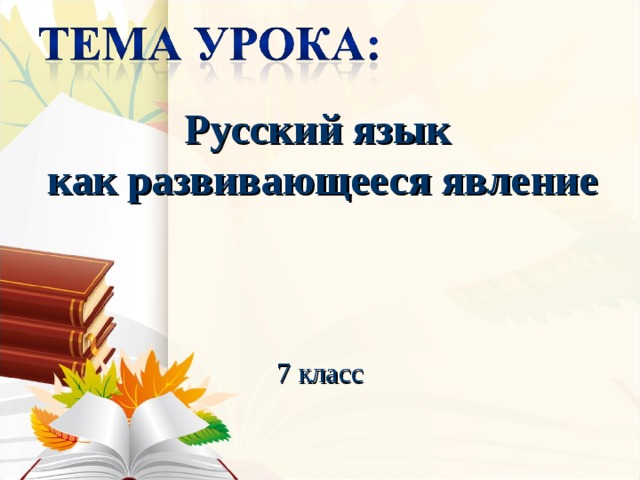 ТЕМА УРОКА:

Русский язык
как развивающееся явление

7 класс